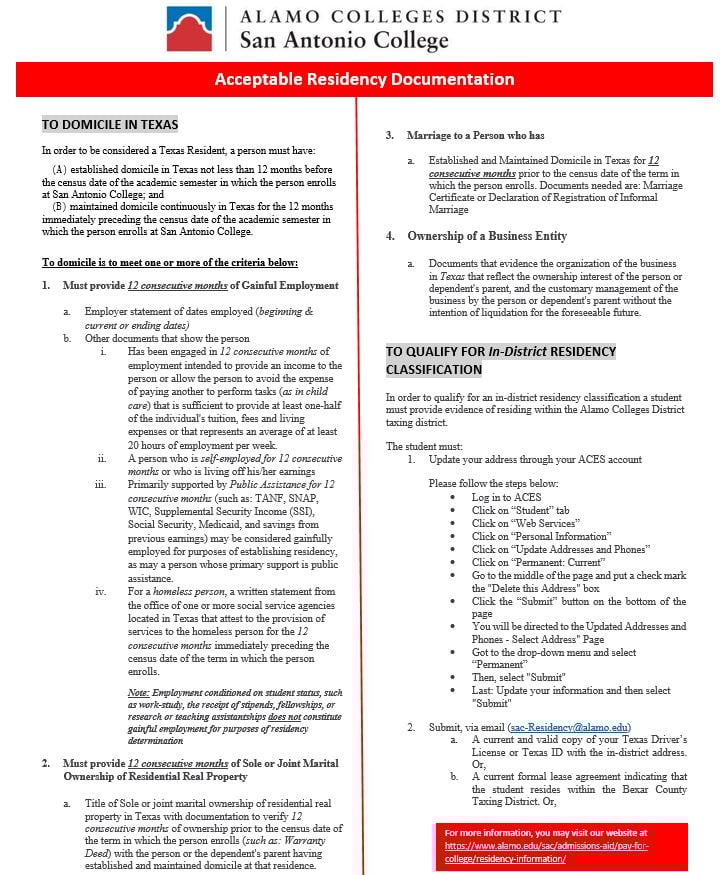 ALAMO COLLEGES DISTRICT
San Antonio College

Acceptable Residency Documentation

TO DOMICILE IN TEXAS

In order to be considered a Texas Resident, a person must have:

(A) established domicile in Texas not less than 12 months before the census date of the academic semester in which the person enrolls at San Antonio College; and
(B) maintained domicile continuously in Texas for the 12 months immediately preceding the census date of the academic semester in which the person enrolls at San Antonio College.

To domicile is to meet one or more of the criteria below:

1. Must provide 12 consecutive months of Gainful Employment

a. Employer statement of dates employed (beginning & current or ending dates)
b. Other documents that show the person
i. Has been engaged in 12 consecutive months of employment intended to provide an income to the person or allow the person to avoid the expense of paying another to perform tasks (as in child care) that is sufficient to provide at least one-half of the individual's tuition, fees and living expenses or that represents an average of at least 20 hours of employment per week.
ii. A person who is self-employed for 12 consecutive months or who is living off his/her earnings
iii. Primarily supported by Public Assistance for 12 consecutive months (such as: TANF, SNAP, WIC, Supplemental Security Income (SSI), Social Security, Medicaid, and savings from previous earnings) may be considered gainfully employed for purposes of establishing residency, as may a person whose primary support is public assistance.
iv. For a homeless person, a written statement from the office of one or more social service agencies located in Texas that attest to the provision of services to the homeless person for the 12 consecutive months immediately preceding the census date of the term in which the person enrolls.

Note: Employment conditioned on student status, such as work-study, the receipt of stipends, fellowships, or research or teaching assistantships does not constitute gainful employment for purposes of residency determination

2. Must provide 12 consecutive months of Sole or Joint Marital Ownership of Residential Real Property

a. Title of Sole or joint marital ownership of residential real property in Texas with documentation to verify 12 consecutive months of ownership prior to the census date of the term in which the person enrolls (such as: Warranty Deed) with the person or the dependent's parent having established and maintained domicile at that residence.

3. Marriage to a Person who has

a. Established and Maintained Domicile in Texas for 12 consecutive months prior to the census date of the term in which the person enrolls. Documents needed are: Marriage Certificate or Declaration of Registration of Informal Marriage

4. Ownership of a Business Entity

a. Documents that evidence the organization of the business in Texas that reflect the ownership interest of the person or dependent's parent, and the customary management of the business by the person or dependent's parent without the intention of liquidation for the foreseeable future.

TO QUALIFY FOR In-District RESIDENCY CLASSIFICATION

In order to qualify for an in-district residency classification a student must provide evidence of residing within the Alamo Colleges District taxing district.

The student must:
1. Update your address through your ACES account

Please follow the steps below:
• Log in to ACES
• Click on "Student" tab
• Click on "Web Services"
• Click on "Personal Information"
• Click on "Update Addresses and Phones"
• Click on "Permanent: Current"
• Go to the middle of the page and put a check mark the "Delete this Address" box
• Click the "Submit" button on the bottom of the page
• You will be directed to the Updated Addresses and Phones - Select Address" Page
• Got to the drop-down menu and select "Permanent"
• Then, select "Submit"
• Last: Update your information and then select "Submit"

2. Submit, via email (sac-Residency@alamo.edu)
a. A current and valid copy of your Texas Driver's License or Texas ID with the in-district address. Or,
b. A current formal lease agreement indicating that the student resides within the Bexar County Taxing District. Or,

For more information, you may visit our website at https://www.alamo.edu/sac/admissions-aid/pay-for-college/residency-information/